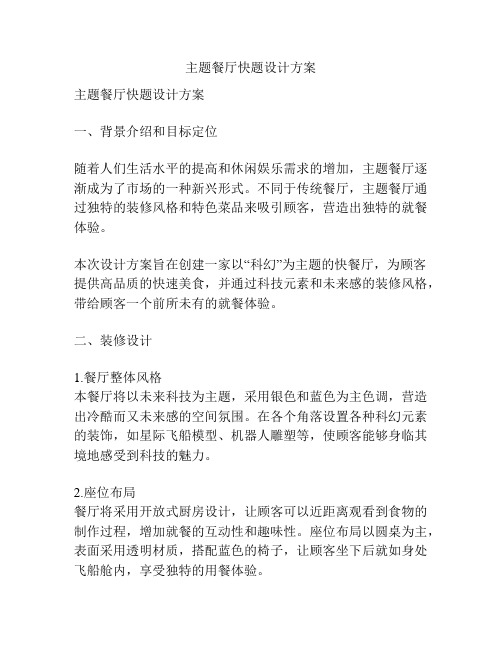 主题餐厅快题设计方案

主题餐厅快题设计方案

一、背景介绍和目标定位

随着人们生活水平的提高和休闲娱乐需求的增加，主题餐厅逐渐成为了市场的一种新兴形式。不同于传统餐厅，主题餐厅通过独特的装修风格和特色菜品来吸引顾客，营造出独特的就餐体验。

本次设计方案旨在创建一家以“科幻”为主题的快餐厅，为顾客提供高品质的快速美食，并通过科技元素和未来感的装修风格，带给顾客一个前所未有的就餐体验。

二、装修设计

1.餐厅整体风格
本餐厅将以未来科技为主题，采用银色和蓝色为主色调，营造出冷酷而又未来感的空间氛围。在各个角落设置各种科幻元素的装饰，如星际飞船模型、机器人雕塑等，使顾客能够身临其境地感受到科技的魅力。

2.座位布局
餐厅将采用开放式厨房设计，让顾客可以近距离观看到食物的制作过程，增加就餐的互动性和趣味性。座位布局以圆桌为主，表面采用透明材质，搭配蓝色的椅子，让顾客坐下后就如身处飞船舱内，享受独特的用餐体验。